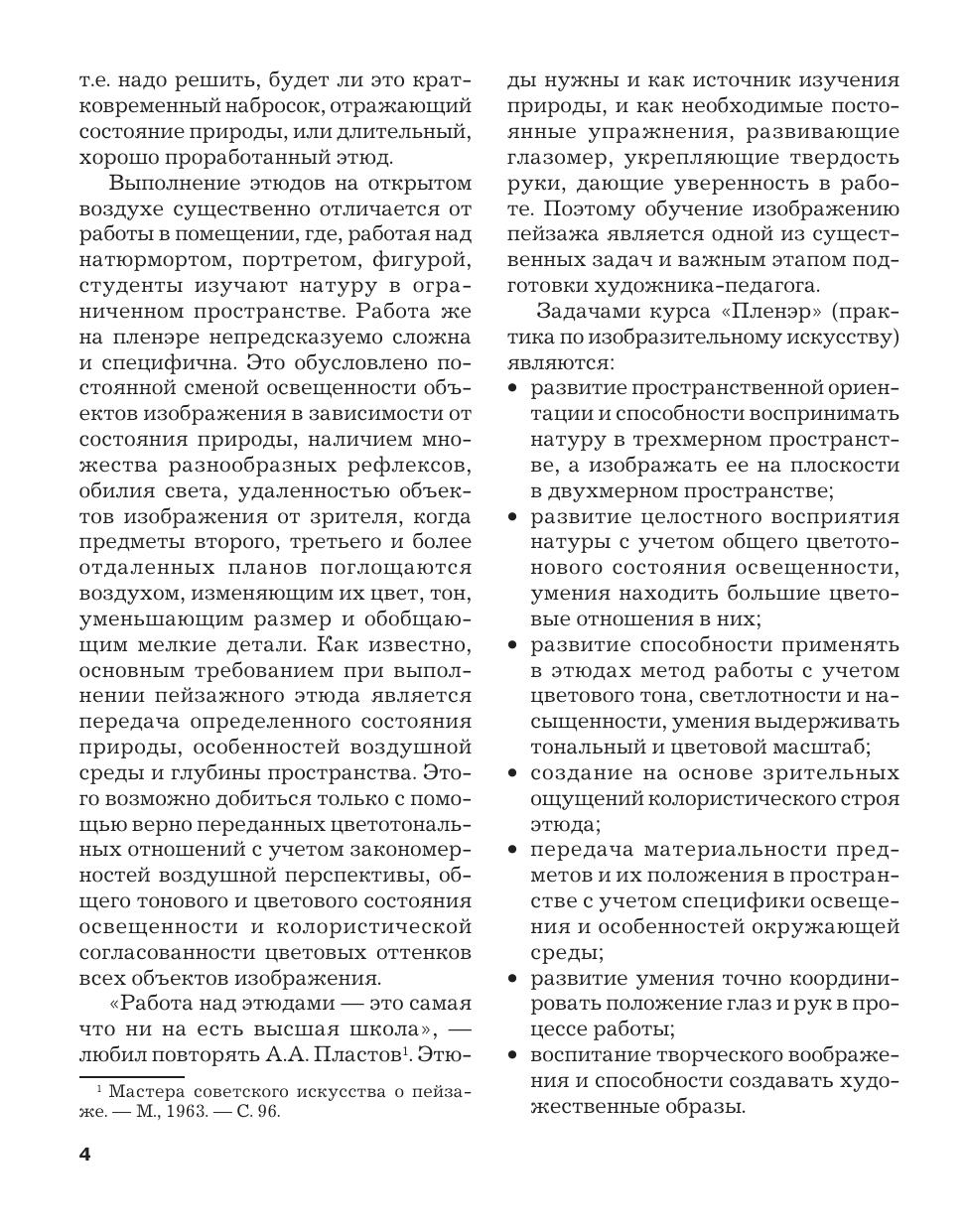 т.е. надо решить, будет ли это кратковременный набросок, отражающий состояние природы, или длительный, хорошо проработанный этюд.

Выполнение этюдов на открытом воздухе существенно отличается от работы в помещении, где, работая над натюрмортом, портретом, фигурой, студенты изучают натуру в ограниченном пространстве. Работа же на пленэре непредсказуемо сложна и специфична. Это обусловлено постоянной сменой освещенности объектов изображения в зависимости от состояния природы, наличием множества разнообразных рефлексов, обилия света, удаленностью объектов изображения от зрителя, когда предметы второго, третьего и более отдаленных планов поглощаются воздухом, изменяющим их цвет, тон, уменьшающим размер и обобщающим мелкие детали. Как известно, основным требованием при выполнении пейзажного этюда является передача определенного состояния природы, особенностей воздушной среды и глубины пространства. Этого возможно добиться только с помощью верно переданных цветотональных отношений с учетом закономерностей воздушной перспективы, общего тонового и цветового состояния освещенности и колористической согласованности цветовых оттенков всех объектов изображения.

«Работа над этюдами — это самая что ни на есть высшая школа», — любил повторять А.А. Пластов$^1$. Этюды нужны и как источник изучения природы, и как необходимые постоянные упражнения, развивающие глазомер, укрепляющие твердость руки, дающие уверенность в работе. Поэтому обучение изображению пейзажа является одной из существенных задач и важным этапом подготовки художника-педагога.

Задачами курса «Пленэр» (практика по изобразительному искусству) являются:
• развитие пространственной ориентации и способности воспринимать натуру в трехмерном пространстве, а изображать ее на плоскости в двухмерном пространстве;
• развитие целостного восприятия натуры с учетом общего цветотонового состояния освещенности, умения находить большие цветовые отношения в них;
• развитие способности применять в этюдах метод работы с учетом цветового тона, светлотности и насыщенности, умения выдерживать тональный и цветовой масштаб;
• создание на основе зрительных ощущений колористического строя этюда;
• передача материальности предметов и их положения в пространстве с учетом специфики освещения и особенностей окружающей среды;
• развитие умения точно координировать положение глаз и рук в процессе работы;
• воспитание творческого воображения и способности создавать художественные образы.

$^1$ Мастера советского искусства о пейзаже. — М., 1963. — С. 96.

4